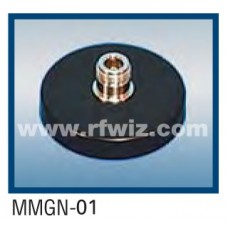 www.rfwiz.com

MMGN-01